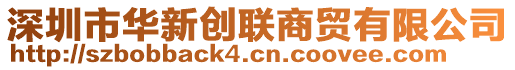 深圳市华新创联商贸有限公司
http://szbobback4.cn.coovee.com